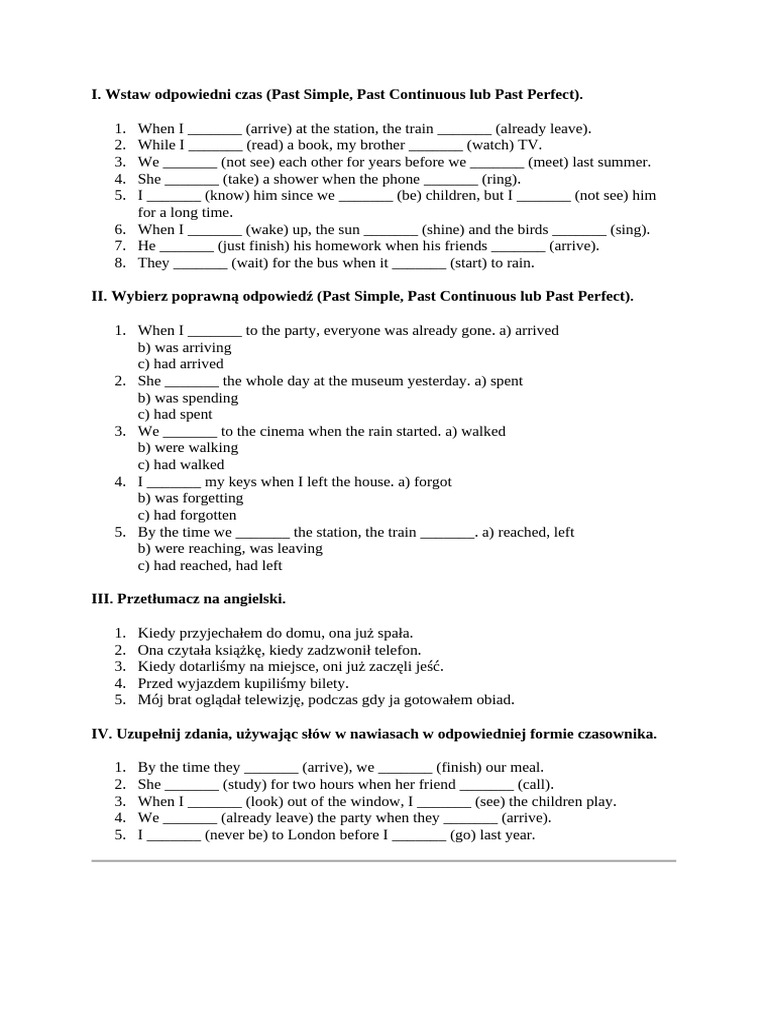 **I. Wstaw odpowiedni czas (Past Simple, Past Continuous lub Past Perfect).**

1. When I _______ (arrive) at the station, the train _______ (already leave).
2. While I _______ (read) a book, my brother _______ (watch) TV.
3. We _______ (not see) each other for years before we _______ (meet) last summer.
4. She _______ (take) a shower when the phone _______ (ring).
5. I _______ (know) him since we _______ (be) children, but I _______ (not see) him for a long time.
6. When I _______ (wake) up, the sun _______ (shine) and the birds _______ (sing).
7. He _______ (just finish) his homework when his friends _______ (arrive).
8. They _______ (wait) for the bus when it _______ (start) to rain.

**II. Wybierz poprawną odpowiedź (Past Simple, Past Continuous lub Past Perfect).**

1. When I _______ to the party, everyone was already gone. a) arrived
b) was arriving
c) had arrived
2. She _______ the whole day at the museum yesterday. a) spent
b) was spending
c) had spent
3. We _______ to the cinema when the rain started. a) walked
b) were walking
c) had walked
4. I _______ my keys when I left the house. a) forgot
b) was forgetting
c) had forgotten
5. By the time we _______ the station, the train _______. a) reached, left
b) were reaching, was leaving
c) had reached, had left

**III. Przetłumacz na angielski.**

1. Kiedy przyjechałem do domu, ona już spała.
2. Ona czytała książkę, kiedy zadzwonił telefon.
3. Kiedy dotarliśmy na miejsce, oni już zaczęli jeść.
4. Przed wyjazdem kupiliśmy bilety.
5. Mój brat oglądał telewizję, podczas gdy ja gotowałem obiad.

**IV. Uzupełnij zdania, używając słów w nawiasach w odpowiedniej formie czasownika.**

1. By the time they _______ (arrive), we _______ (finish) our meal.
2. She _______ (study) for two hours when her friend _______ (call).
3. When I _______ (look) out of the window, I _______ (see) the children play.
4. We _______ (already leave) the party when they _______ (arrive).
5. I _______ (never be) to London before I _______ (go) last year.